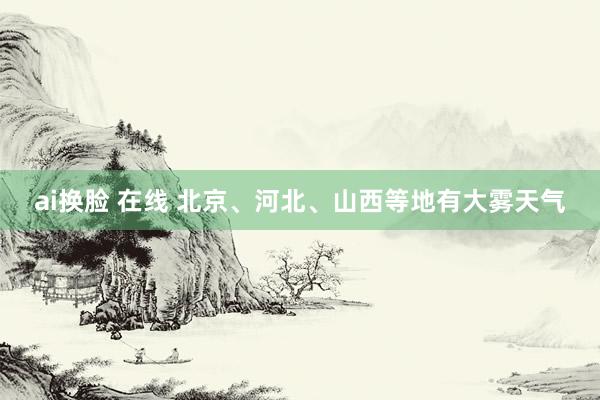 ai换脸 在线 北京、河北、山西等地有大雾天气